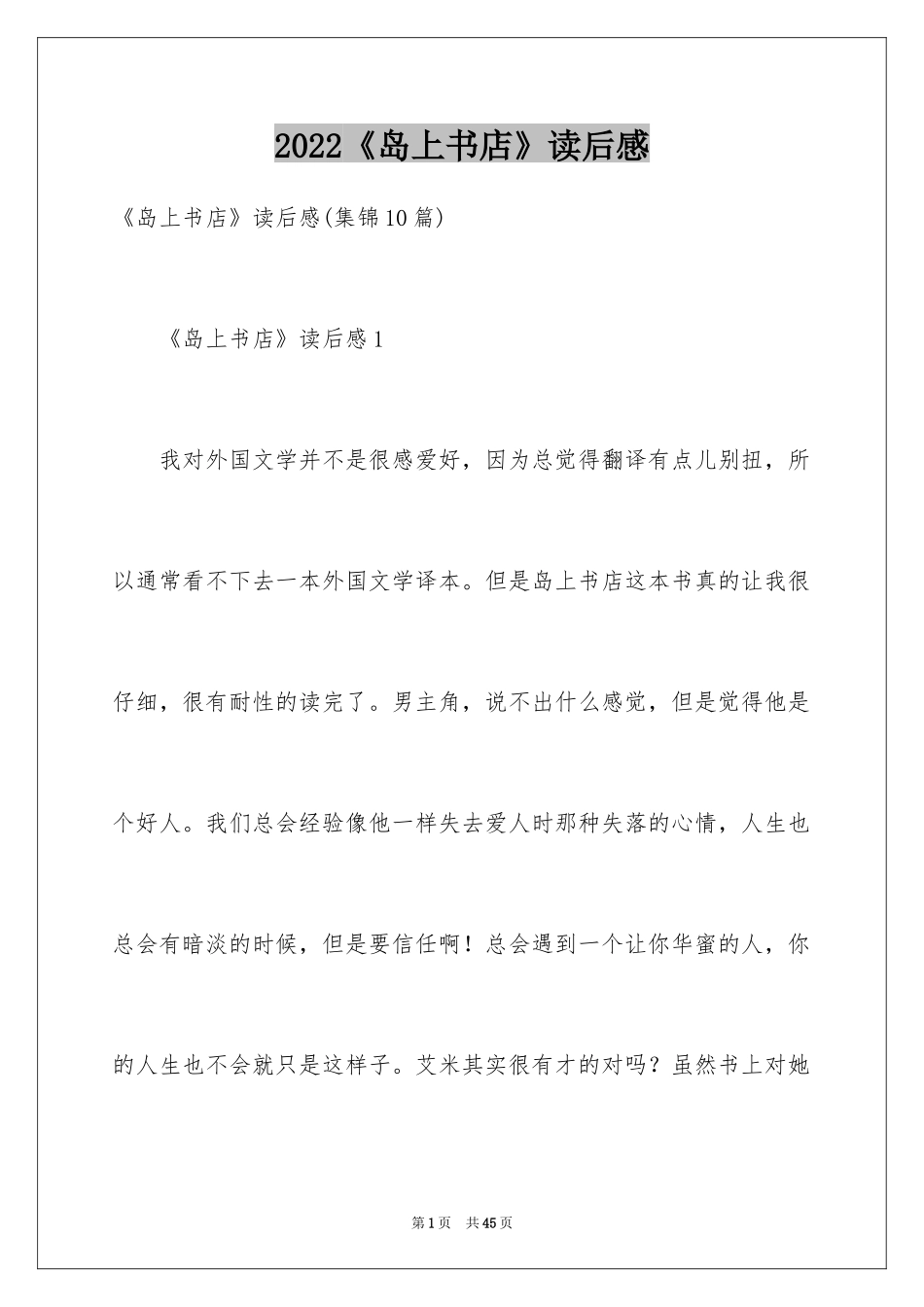 2022《岛上书店》读后感

《岛上书店》读后感(集锦10篇)

《岛上书店》读后感1

我对外国文学并不是很感爱好，因为总觉得翻译有点儿别扭，所以通常看不下去一本外国文学译本。但是岛上书店这本书真的让我很仔细，很有耐性的读完了。男主角，说不出什么感觉，但是觉得他是个好人。我们总会经验像他一样失去爱人时那种失落的心情，人生也总会有暗淡的时候，但是要信任啊！总会遇到一个让你华蜜的人，你的人生也不会就只是这样子。艾米其实很有才的对吗？虽然书上对她

第1页 共45页